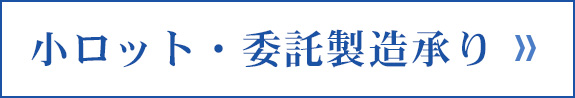 小ロット・委託製造承り »